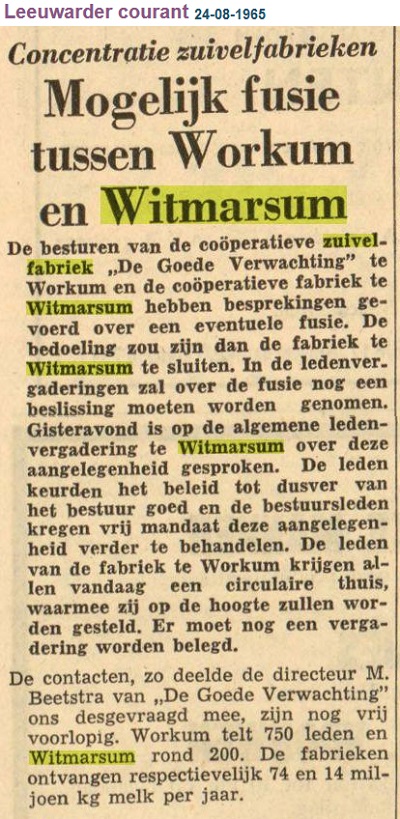 Leeuwarder courant 24-08-1965

Concentratie zuivelfabrieken

Mogelijk fusie tussen Workum en Witmarsum

De besturen van de coöperatieve zuivelfabriek „De Goede Verwachting" te Workum en de coöperatieve fabriek te Witmarsum hebben besprekingen gevoerd over een eventuele fusie. De bedoeling zou zijn dan de fabriek te Witmarsum te sluiten. In de ledenvergaderingen zal over de fusie nog een beslissing moeten worden genomen. Gisteravond is op de algemene ledenvergadering te Witmarsum over deze aangelegenheid gesproken. De leden keurden het beleid tot dusver van het bestuur goed en de bestuursleden kregen vrij mandaat deze aangelegenheid verder te behandelen. De leden van de fabriek te Workum krijgen allen vandaag een circulaire thuis, waarmee zij op de hoogte zullen worden gesteld. Er moet nog een vergadering worden belegd.

De contacten, zo deelde de directeur M. Beetstra van „De Goede Verwachting" ons desgevraagd mee, zijn nog vrij voorlopig. Workum telt 750 leden en Witmarsum rond 200. De fabrieken ontvangen respectievelijk 74 en 14 miljoen kg melk per jaar.